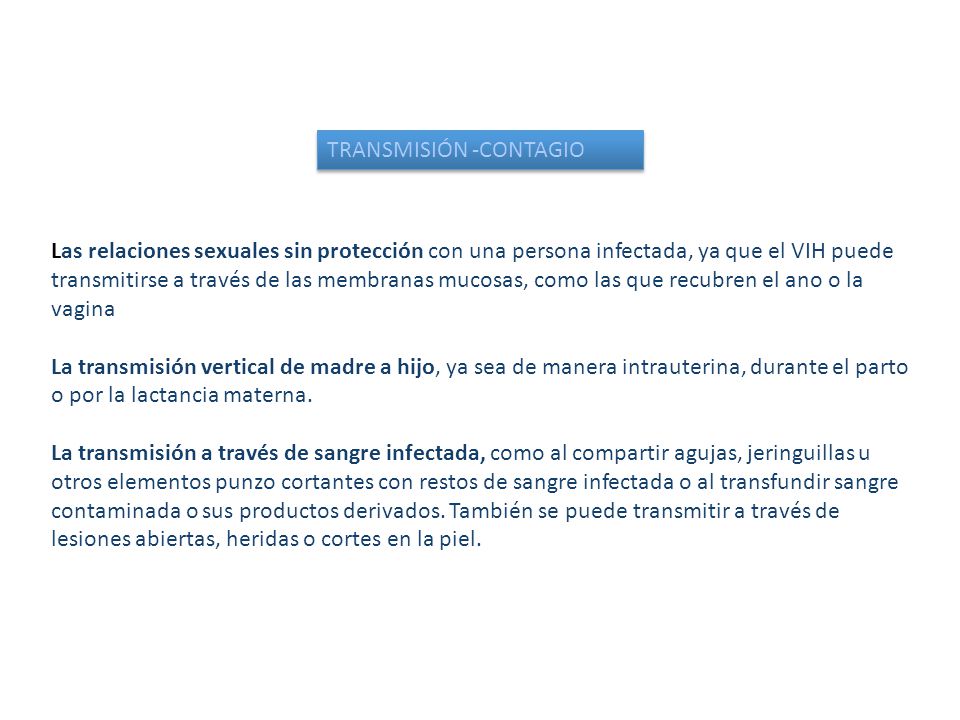 TRANSMISIÓN -CONTAGIO

Las relaciones sexuales sin protección con una persona infectada, ya que el VIH puede transmitirse a través de las membranas mucosas, como las que recubren el ano o la vagina

La transmisión vertical de madre a hijo, ya sea de manera intrauterina, durante el parto o por la lactancia materna.

La transmisión a través de sangre infectada, como al compartir agujas, jeringuillas u otros elementos punzo cortantes con restos de sangre infectada o al transfundir sangre contaminada o sus productos derivados. También se puede transmitir a través de lesiones abiertas, heridas o cortes en la piel.